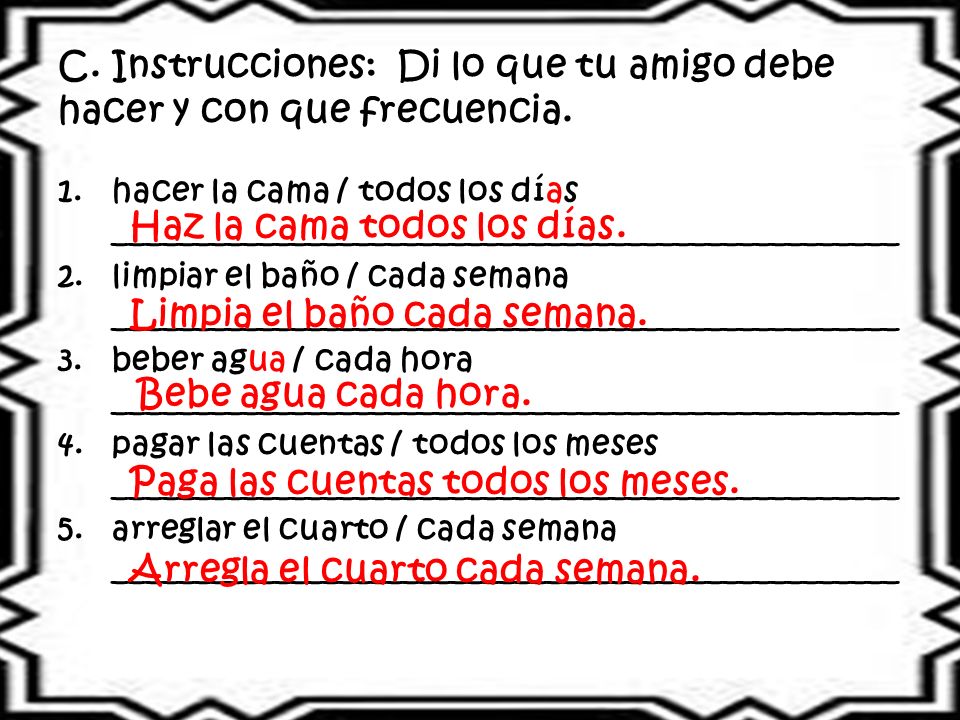 C. Instrucciones: Di lo que tu amigo debe hacer y con que frecuencia.

1. hacer la cama / todos los días
Haz la cama todos los días.

2. limpiar el baño / cada semana
Limpia el baño cada semana.

3. beber agua / cada hora
Bebe agua cada hora.

4. pagar las cuentas / todos los meses
Paga las cuentas todos los meses.

5. arreglar el cuarto / cada semana
Arregla el cuarto cada semana.